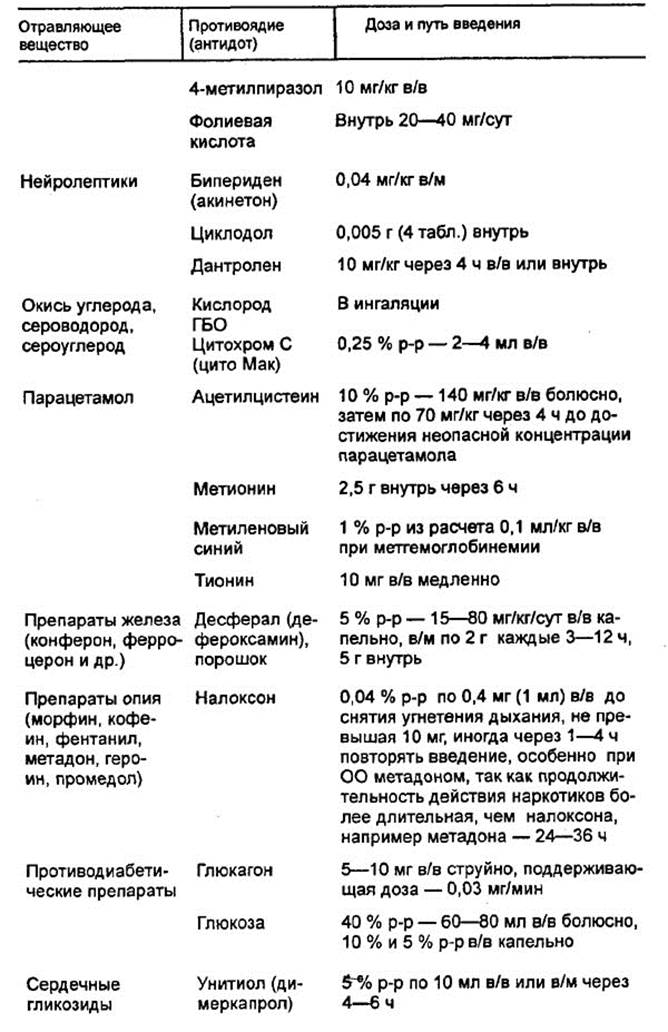 | Отравляющее вещество | Противоядие (антидот) | Доза и путь введения |
|---|---|---|
| | 4-метилпиразол | 10 мг/кг в/в |
| | Фолиевая кислота | Внутрь 20—40 мг/сут |
| Нейролептики | Бипериден (акинетон) | 0,04 мг/кг в/м |
| | Циклодол | 0,005 г (4 табл.) внутрь |
| | Дантролен | 10 мг/кг через 4 ч в/в или внутрь |
| Окись углерода, сероводород, сероуглерод | Кислород ГБО | В ингаляции |
| | Цитохром С (цито Мак) | 0,25 % р-р — 2—4 мл в/в |
| Парацетамол | Ацетилцистеин | 10 % р-р — 140 мг/кг в/в болюсно, затем по 70 мг/кг через 4 ч до достижения неопасной концентрации парацетамола |
| | Метионин | 2,5 г внутрь через 6 ч |
| | Метиленовый синий | 1 % р-р из расчета 0,1 мл/кг в/в при метгемоглобинемии |
| | Тионин | 10 мг в/в медленно |
| Препараты железа (конферон, ферроцерон и др.) | Десферал (дефероксамин), порошок | 5 % р-р — 15—80 мг/кг/сут в/в капельно, в/м по 2 г каждые 3—12 ч, 5 г внутрь |
| Препараты опия (морфин, кофеин, фентанил, метадон, героин, промедол) | Налоксон | 0,04 % р-р по 0,4 мг (1 мл) в/в до снятия угнетения дыхания, не превышая 10 мг, иногда через 1—4 ч повторять введение, особенно при ОО метадоном, так как продолжительность действия наркотиков более длительная, чем налоксона, например метадона — 24—36 ч |
| Противодиабетические препараты | Глюкагон | 5—10 мг в/в струйно, поддерживающая доза — 0,03 мг/мин |
| | Глюкоза | 40 % р-р — 60—80 мл в/в болюсно, 10 % и 5 % р-р в/в капельно |
| Сердечные гликозиды | Унитиол (димеркапрол) | 5 % р-р по 10 мл в/в или в/м через 4—6 ч |